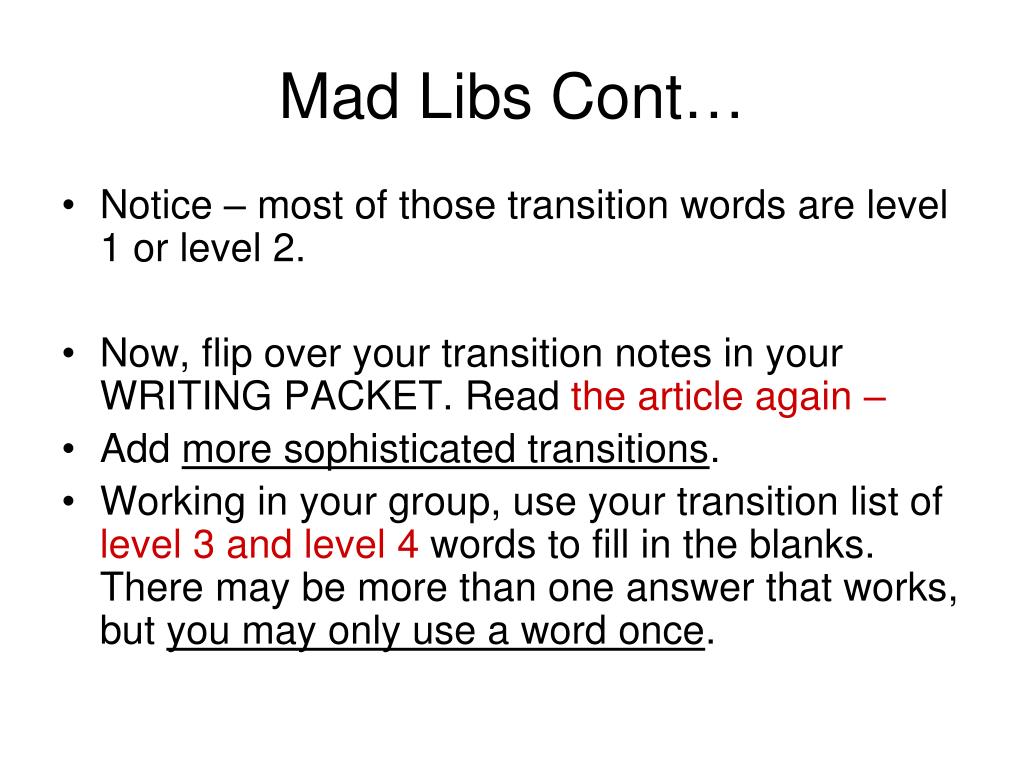 Mad Libs Cont…

• Notice – most of those transition words are level 1 or level 2.

• Now, flip over your transition notes in your WRITING PACKET. Read the article again –
• Add more sophisticated transitions.
• Working in your group, use your transition list of level 3 and level 4 words to fill in the blanks. There may be more than one answer that works, but you may only use a word once.